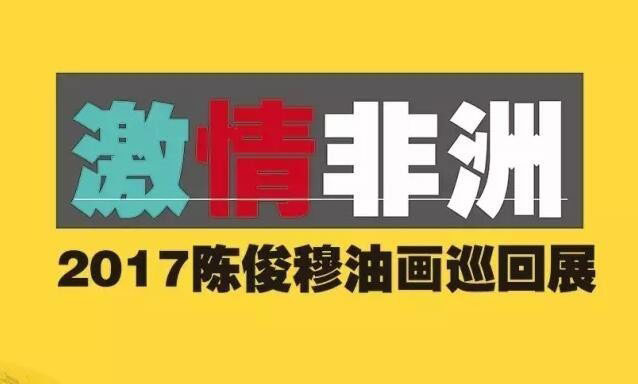 激情非洲

2017陈俊穆油画巡回展